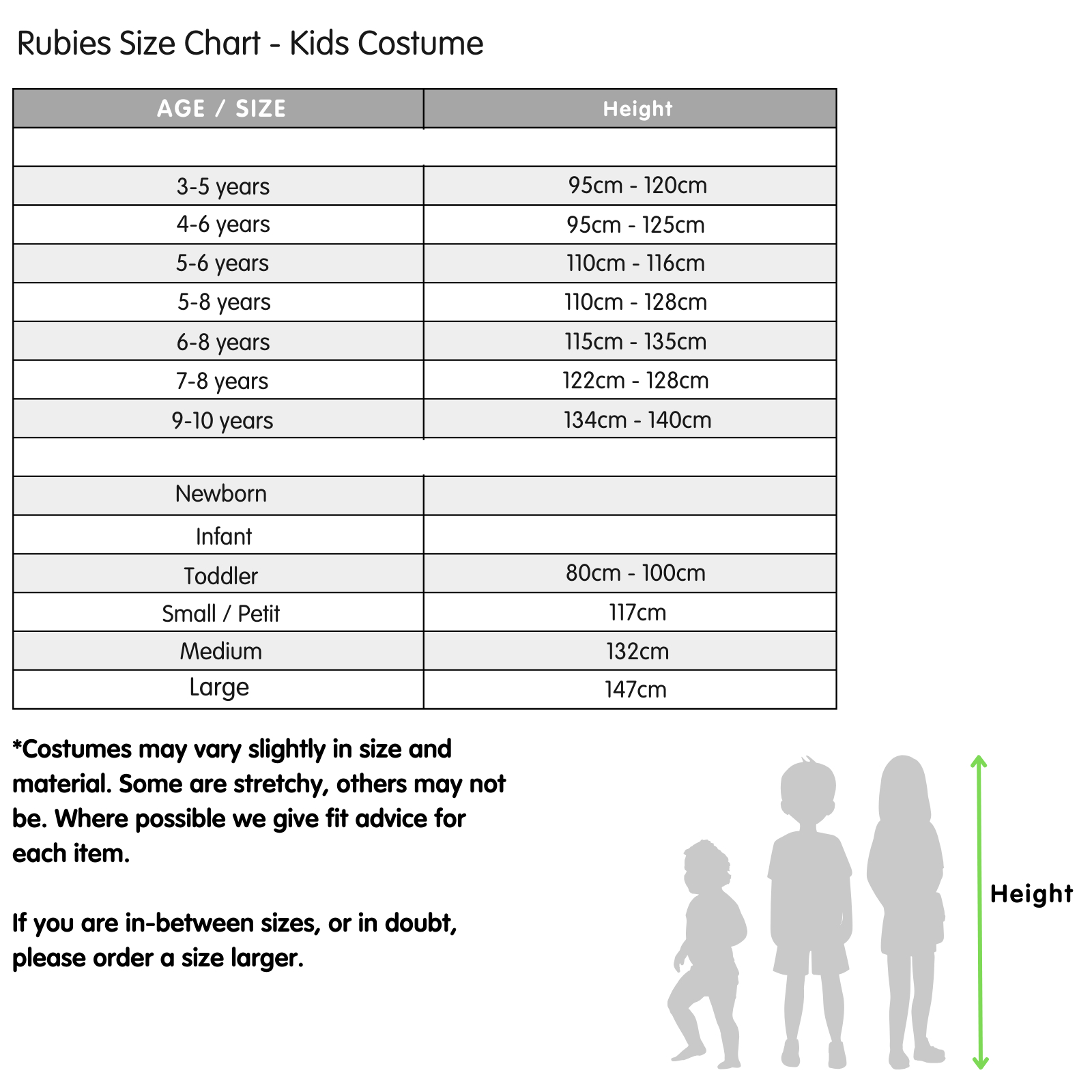 Rubies Size Chart - Kids Costume

| AGE / SIZE | Height |
|---|---|
| | |
| 3-5 years | 95cm - 120cm |
| 4-6 years | 95cm - 125cm |
| 5-6 years | 110cm - 116cm |
| 5-8 years | 110cm - 128cm |
| 6-8 years | 115cm - 135cm |
| 7-8 years | 122cm - 128cm |
| 9-10 years | 134cm - 140cm |
| | |
| Newborn | |
| Infant | |
| Toddler | 80cm - 100cm |
| Small / Petit | 117cm |
| Medium | 132cm |
| Large | 147cm |

*Costumes may vary slightly in size and material. Some are stretchy, others may not be. Where possible we give fit advice for each item.

If you are in-between sizes, or in doubt, please order a size larger.

Height